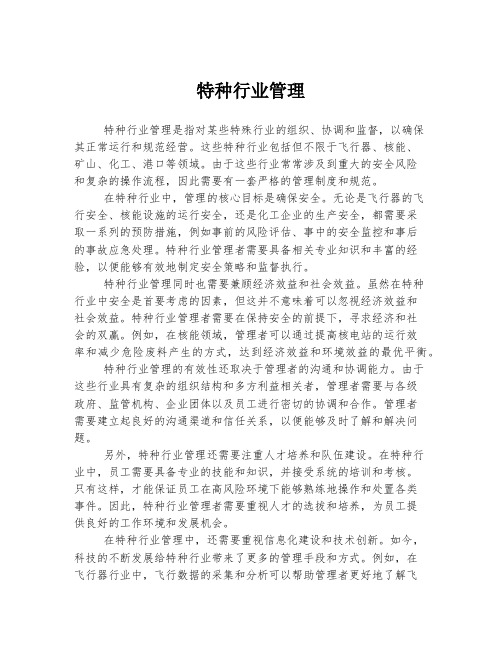 特种行业管理

特种行业管理是指对某些特殊行业的组织、协调和监督，以确保其正常运行和规范经营。这些特种行业包括但不限于飞行器、核能、矿山、化工、港口等领域。由于这些行业常常涉及到重大的安全风险和复杂的操作流程，因此需要有一套严格的管理制度和规范。

在特种行业中，管理的核心目标是确保安全。无论是飞行器的飞行安全、核能设施的运行安全，还是化工企业的生产安全，都需要采取一系列的预防措施，例如事前的风险评估、事中的安全监控和事后的事故应急处理。特种行业管理者需要具备相关专业知识和丰富的经验，以便能够有效地制定安全策略和监督执行。

特种行业管理同时也需要兼顾经济效益和社会效益。虽然在特种行业中安全是首要考虑的因素，但这并不意味着可以忽视经济效益和社会效益。特种行业管理者需要在保持安全的前提下，寻求经济和社会的双赢。例如，在核能领域，管理者可以通过提高核电站的运行效率和减少危险废料产生的方式，达到经济效益和环境效益的最优平衡。

特种行业管理的有效性还取决于管理者的沟通和协调能力。由于这些行业具有复杂的组织结构和多方利益相关者，管理者需要与各级政府、监管机构、企业团体以及员工进行密切的协调和合作。管理者需要建立起良好的沟通渠道和信任关系，以便能够及时了解和解决问题。

另外，特种行业管理还需要注重人才培养和队伍建设。在特种行业中，员工需要具备专业的技能和知识，并接受系统的培训和考核。只有这样，才能保证员工在高风险环境下能够熟练地操作和处置各类事件。因此，特种行业管理者需要重视人才的选拔和培养，为员工提供良好的工作环境和发展机会。

在特种行业管理中，还需要重视信息化建设和技术创新。如今，科技的不断发展给特种行业带来了更多的管理手段和方式。例如，在飞行器行业中，飞行数据的采集和分析可以帮助管理者更好地了解飞